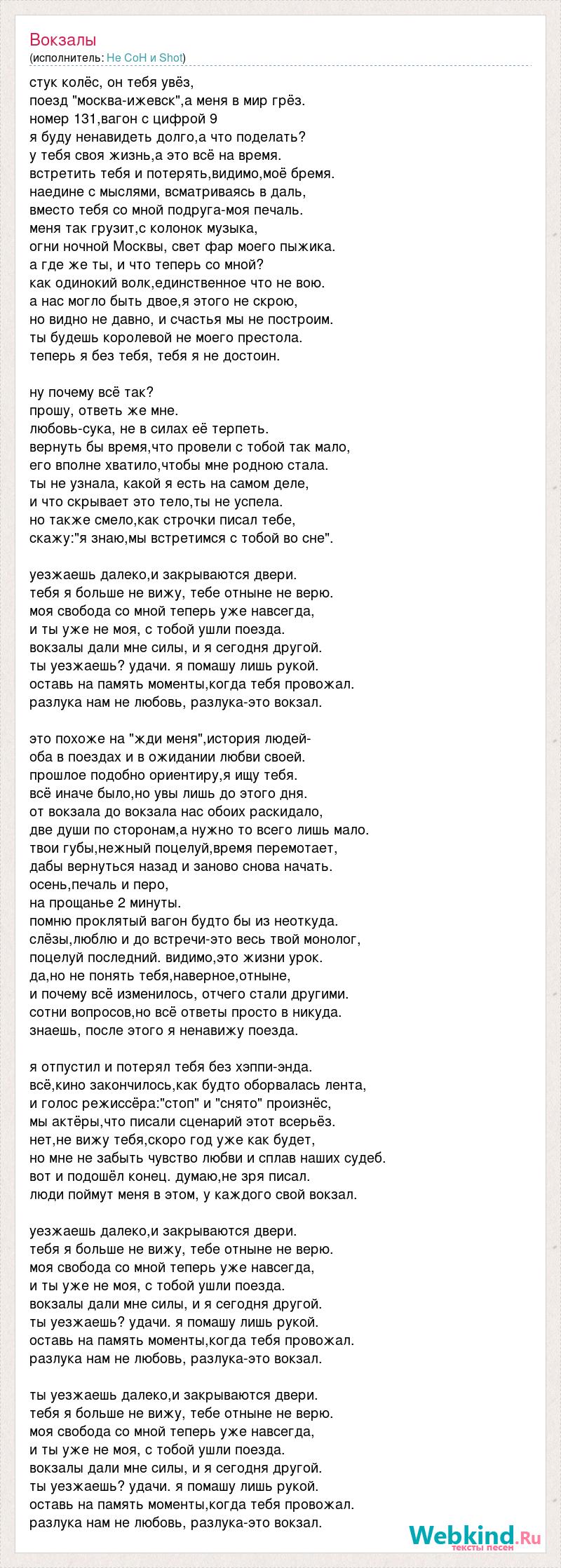 Вокзалы
(исполнитель: Не СоН и Shot)

стук колёс, он тебя увёз,
поезд "москва-ижевск",а меня в мир грёз.
номер 131,вагон с цифрой 9
я буду ненавидеть долго,а что поделать?
у тебя своя жизнь,а это всё на время.
встретить тебя и потерять,видимо,моё бремя.
наедине с мыслями, всматриваясь в даль,
вместо тебя со мной подруга-моя печаль.
меня так грузит,с колонок музыка,
огни ночной Москвы, свет фар моего пыжика.
а где же ты, и что теперь со мной?
как одинокий волк,единственное что не вою.
а нас могло быть двое,я этого не скрою,
но видно не давно, и счастья мы не построим.
ты будешь королевой не моего престола.
теперь я без тебя, тебя я не достоин.

ну почему всё так?
прошу, ответь же мне.
любовь-сука, не в силах её терпеть.
вернуть бы время,что провели с тобой так мало,
его вполне хватило,чтобы мне родною стала.
ты не узнала, какой я есть на самом деле,
и что скрывает это тело,ты не успела.
но также смело,как строчки писал тебе,
скажу:"я знаю,мы встретимся с тобой во сне".

уезжаешь далеко,и закрываются двери.
тебя я больше не вижу, тебе отныне не верю.
моя свобода со мной теперь уже навсегда,
и ты уже не моя, с тобой ушли поезда.
вокзалы дали мне силы, и я сегодня другой.
ты уезжаешь? удачи. я помашу лишь рукой.
оставь на память моменты,когда тебя провожал.
разлука нам не любовь, разлука-это вокзал.

это похоже на "жди меня",история людей-
оба в поездах и в ожидании любви своей.
прошлое подобно ориентиру,я ищу тебя.
всё иначе было,но увы лишь до этого дня.
от вокзала до вокзала нас обоих раскидало,
две души по сторонам,а нужно то всего лишь мало.
твои губы,нежный поцелуй,время перемотает,
дабы вернуться назад и заново снова начать.
осень,печаль и перо,
на прощанье 2 минуты.
помню проклятый вагон будто бы из неоткуда.
слёзы,люблю и до встречи-это весь твой монолог,
поцелуй последний. видимо,это жизни урок.
да,но не понять тебя,наверное,отныне,
и почему всё изменилось, отчего стали другими.
сотни вопросов,но всё ответы просто в никуда.
знаешь, после этого я ненавижу поезда.

я отпустил и потерял тебя без хэппи-энда.
всё,кино закончилось,как будто оборвалась лента,
и голос режиссёра:"стоп" и "снято" произнёс,
мы актёры,что писали сценарий этот всерьёз.
нет,не вижу тебя,скоро год уже как будет,
но мне не забыть чувство любви и сплав наших судеб.
вот и подошёл конец. думаю,не зря писал.
люди поймут меня в этом, у каждого свой вокзал.

уезжаешь далеко,и закрываются двери.
тебя я больше не вижу, тебе отныне не верю.
моя свобода со мной теперь уже навсегда,
и ты уже не моя, с тобой ушли поезда.
вокзалы дали мне силы, и я сегодня другой.
ты уезжаешь? удачи. я помашу лишь рукой.
оставь на память моменты,когда тебя провожал.
разлука нам не любовь, разлука-это вокзал.

ты уезжаешь далеко,и закрываются двери.
тебя я больше не вижу, тебе отныне не верю.
моя свобода со мной теперь уже навсегда,
и ты уже не моя, с тобой ушли поезда.
вокзалы дали мне силы, и я сегодня другой.
ты уезжаешь? удачи. я помашу лишь рукой.
оставь на память моменты,когда тебя провожал.
разлука нам не любовь, разлука-это вокзал.

Webkind.Ru
тексты песен